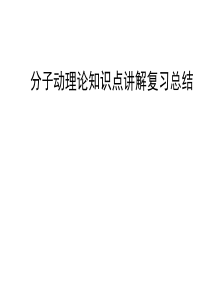 分子动理论知识点讲解复习总结